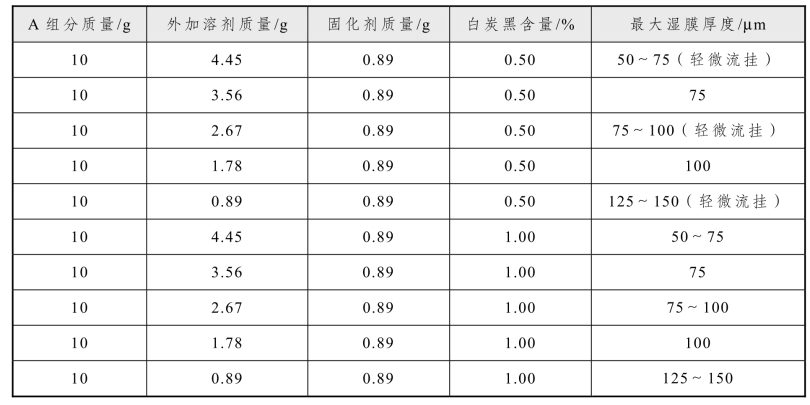 | A组分质量/g | 外加溶剂质量/g | 固化剂质量/g | 白炭黑含量/% | 最大湿膜厚度/μm |
|---|---|---|---|---|
| 10 | 4.45 | 0.89 | 0.50 | 50～75（轻微流挂） |
| 10 | 3.56 | 0.89 | 0.50 | 75 |
| 10 | 2.67 | 0.89 | 0.50 | 75～100（轻微流挂） |
| 10 | 1.78 | 0.89 | 0.50 | 100 |
| 10 | 0.89 | 0.89 | 0.50 | 125～150（轻微流挂） |
| 10 | 4.45 | 0.89 | 1.00 | 50～75 |
| 10 | 3.56 | 0.89 | 1.00 | 75 |
| 10 | 2.67 | 0.89 | 1.00 | 75～100 |
| 10 | 1.78 | 0.89 | 1.00 | 100 |
| 10 | 0.89 | 0.89 | 1.00 | 125～150 |